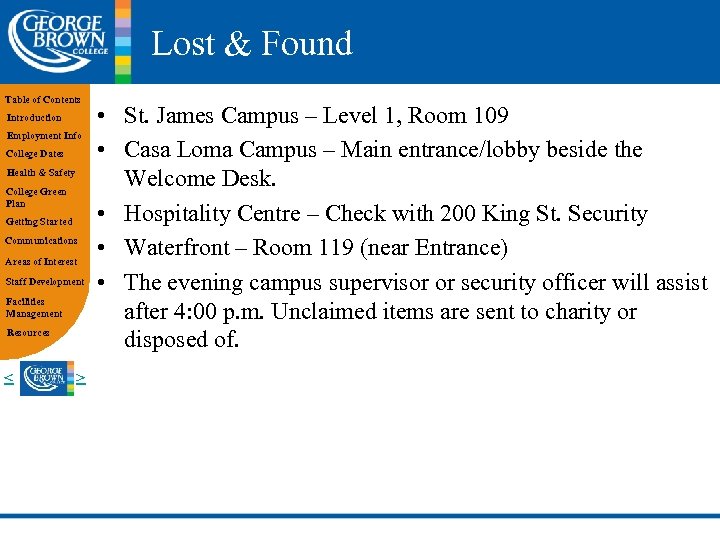 GEORGE BROWN COLLEGE

Lost & Found

Table of Contents
Introduction
Employment Info
College Dates
Health & Safety
College Green Plan
Getting Started
Communications
Areas of Interest
Staff Development
Facilities Management
Resources

< GEORGE BROWN COLLEGE >

• St. James Campus – Level 1, Room 109
• Casa Loma Campus – Main entrance/lobby beside the Welcome Desk.
• Hospitality Centre – Check with 200 King St. Security
• Waterfront – Room 119 (near Entrance)
• The evening campus supervisor or security officer will assist after 4:00 p.m. Unclaimed items are sent to charity or disposed of.